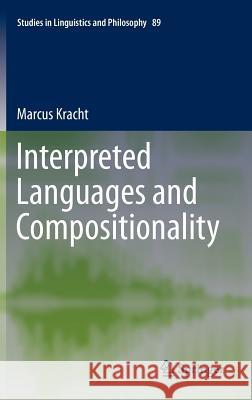 Studies in Linguistics and Philosophy 89

Marcus Kracht

Interpreted Languages and Compositionality

Kraina Książek